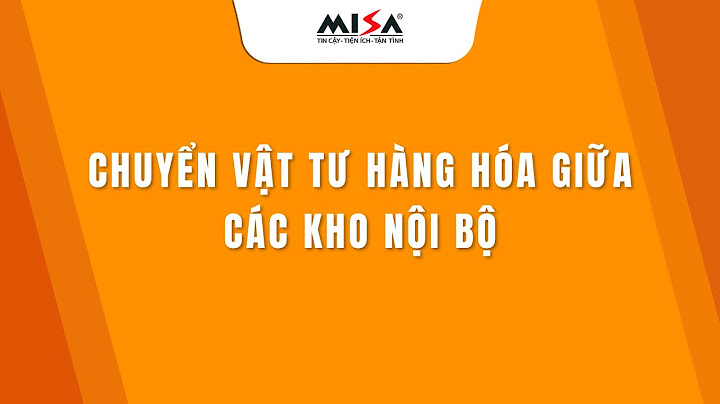 MISA®
TIN CẬY - TIỆN ÍCH - TẬN TÌNH

CHUYỂN VẬT TƯ HÀNG HÓA GIỮA CÁC KHO NỘI BỘ